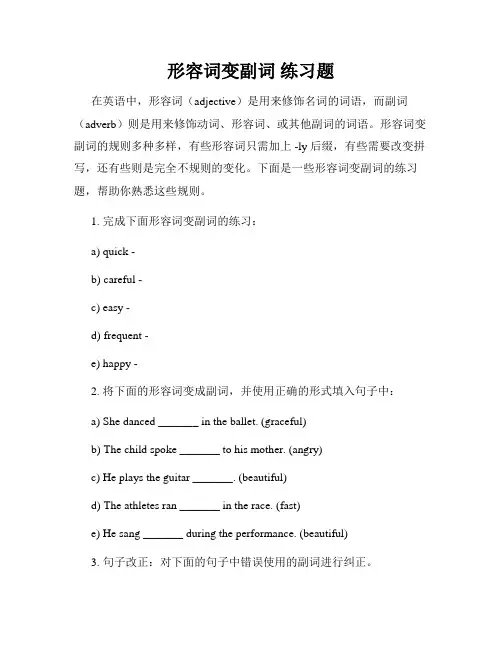 形容词变副词 练习题

在英语中，形容词（adjective）是用来修饰名词的词语，而副词（adverb）则是用来修饰动词、形容词、或其他副词的词语。形容词变副词的规则多种多样，有些形容词只需加上 -ly 后缀，有些需要改变拼写，还有些则是完全不规则的变化。下面是一些形容词变副词的练习题，帮助你熟悉这些规则。

1. 完成下面形容词变副词的练习：

a) quick -

b) careful -

c) easy -

d) frequent -

e) happy -

2. 将下面的形容词变成副词，并使用正确的形式填入句子中：

a) She danced _______ in the ballet. (graceful)

b) The child spoke _______ to his mother. (angry)

c) He plays the guitar _______. (beautiful)

d) The athletes ran _______ in the race. (fast)

e) He sang _______ during the performance. (beautiful)

3. 句子改正：对下面的句子中错误使用的副词进行纠正。